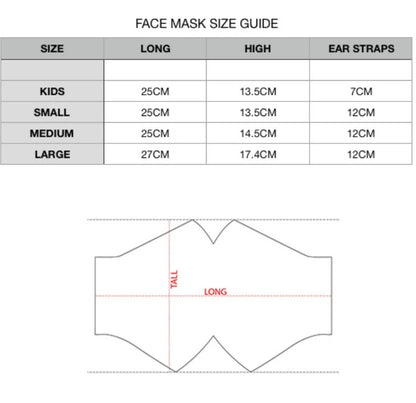 FACE MASK SIZE GUIDE

| SIZE | LONG | HIGH | EAR STRAPS |
|---|---|---|---|
| | | | |
| KIDS | 25CM | 13.5CM | 7CM |
| SMALL | 25CM | 13.5CM | 12CM |
| MEDIUM | 25CM | 14.5CM | 12CM |
| LARGE | 27CM | 17.4CM | 12CM |

TALL

LONG